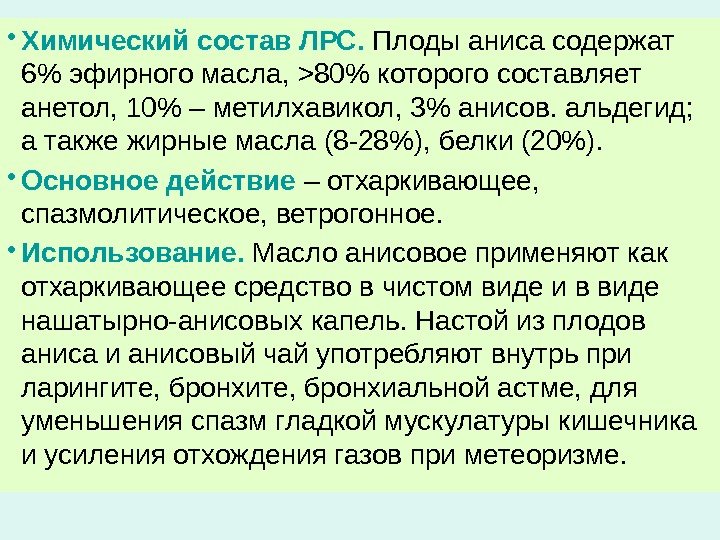 • Химический состав ЛРС. Плоды аниса содержат 6% эфирного масла, >80% которого составляет анетол, 10% – метилхавикол, 3% анисов. альдегид; а также жирные масла (8-28%), белки (20%).

• Основное действие – отхаркивающее, спазмолитическое, ветрогонное.

• Использование. Масло анисовое применяют как отхаркивающее средство в чистом виде и в виде нашатырно-анисовых капель. Настой из плодов аниса и анисовый чай употребляют внутрь при ларингите, бронхите, бронхиальной астме, для уменьшения спазм гладкой мускулатуры кишечника и усиления отхождения газов при метеоризме.